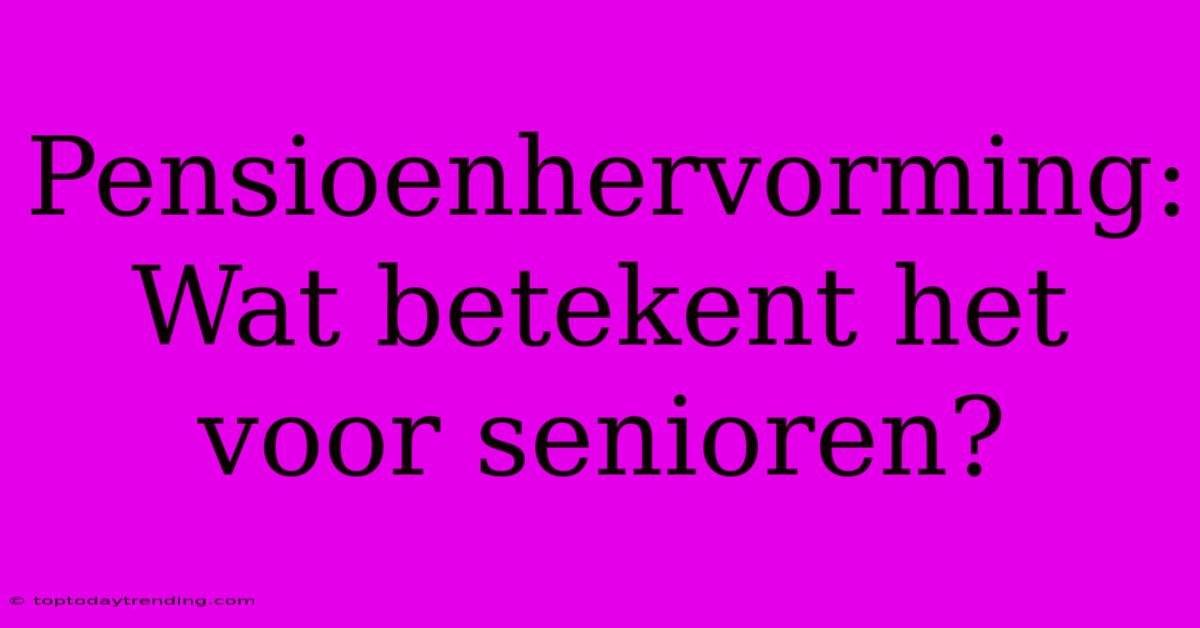 Pensioenhervorming: Wat betekent het voor senioren?

© toptodaytrending.com